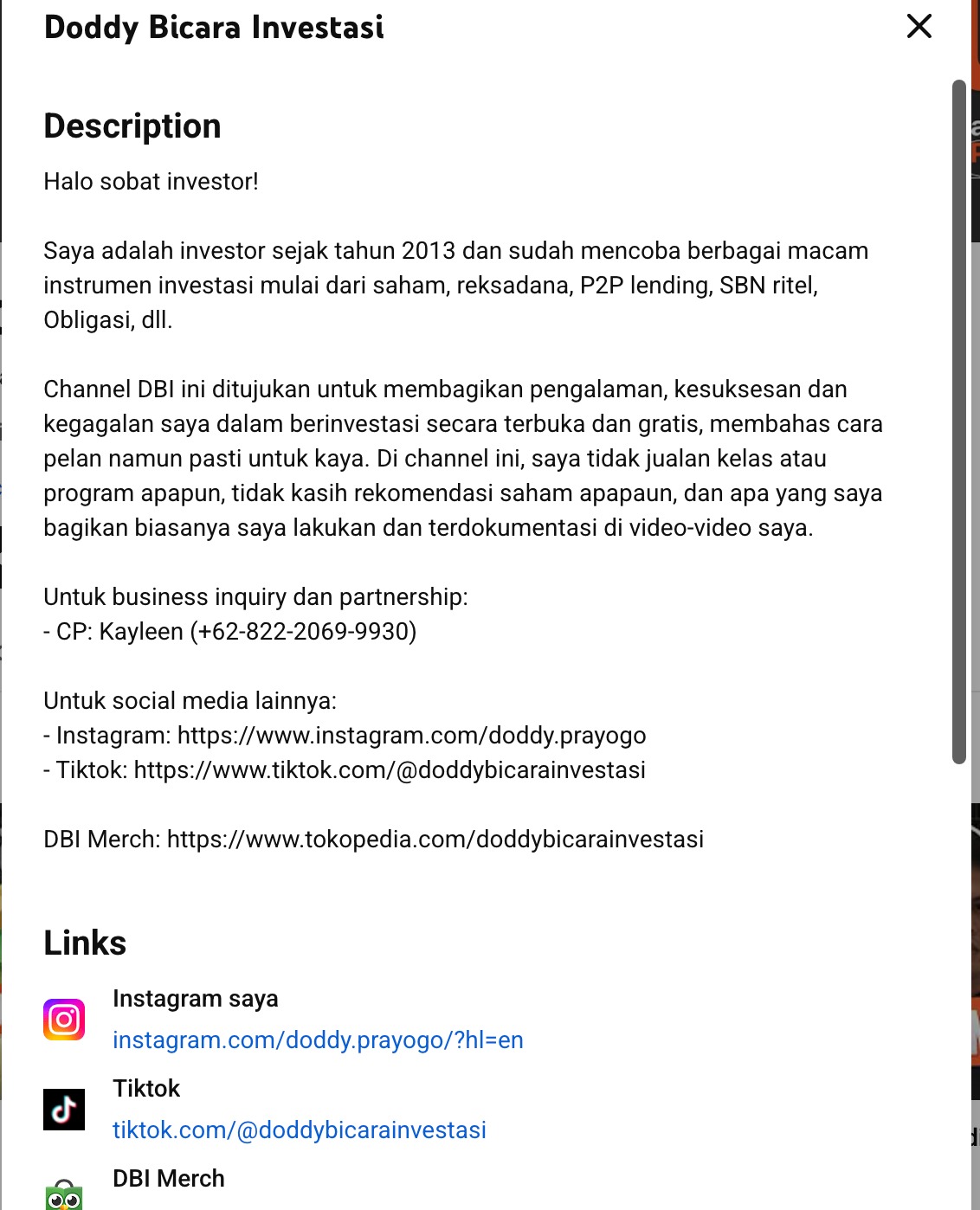 Doddy Bicara Investasi

Description

Halo sobat investor!

Saya adalah investor sejak tahun 2013 dan sudah mencoba berbagai macam instrumen investasi mulai dari saham, reksadana, P2P lending, SBN ritel, Obligasi, dll.

Channel DBI ini ditujukan untuk membagikan pengalaman, kesuksesan dan kegagalan saya dalam berinvestasi secara terbuka dan gratis, membahas cara pelan namun pasti untuk kaya. Di channel ini, saya tidak jualan kelas atau program apapun, tidak kasih rekomendasi saham apapaun, dan apa yang saya bagikan biasanya saya lakukan dan terdokumentasi di video-video saya.

Untuk business inquiry dan partnership:
- CP: Kayleen (+62-822-2069-9930)

Untuk social media lainnya:
- Instagram: https://www.instagram.com/doddy.prayogo
- Tiktok: https://www.tiktok.com/@doddybicarainvestasi

DBI Merch: https://www.tokopedia.com/doddybicarainvestasi

Links

Instagram saya
instagram.com/doddy.prayogo/?hl=en

Tiktok
tiktok.com/@doddybicarainvestasi

DBI Merch